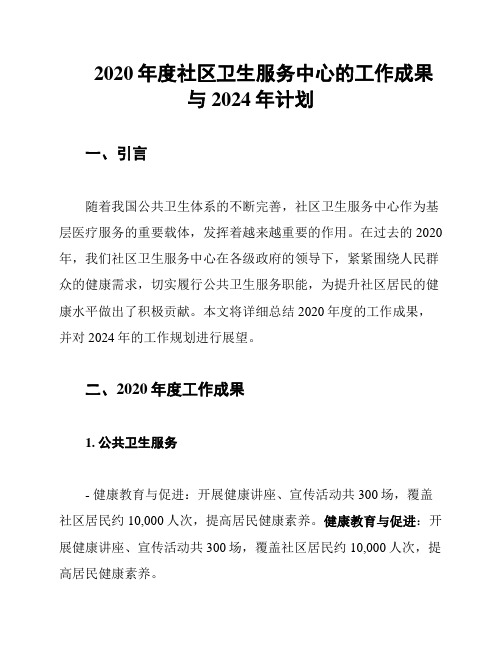 2020 年度社区卫生服务中心的工作成果与 2024 年计划

一、引言

随着我国公共卫生体系的不断完善，社区卫生服务中心作为基层医疗服务的重要载体，发挥着越来越重要的作用。在过去的 2020 年，我们社区卫生服务中心在各级政府的领导下，紧紧围绕人民群众的健康需求，切实履行公共卫生服务职能，为提升社区居民的健康水平做出了积极贡献。本文将详细总结 2020 年度的工作成果，并对 2024 年的工作规划进行展望。

二、2020 年度工作成果

1. 公共卫生服务

- 健康教育与促进：开展健康讲座、宣传活动共 300 场，覆盖社区居民约 10,000 人次，提高居民健康素养。健康教育与促进：开展健康讲座、宣传活动共 300 场，覆盖社区居民约 10,000 人次，提高居民健康素养。